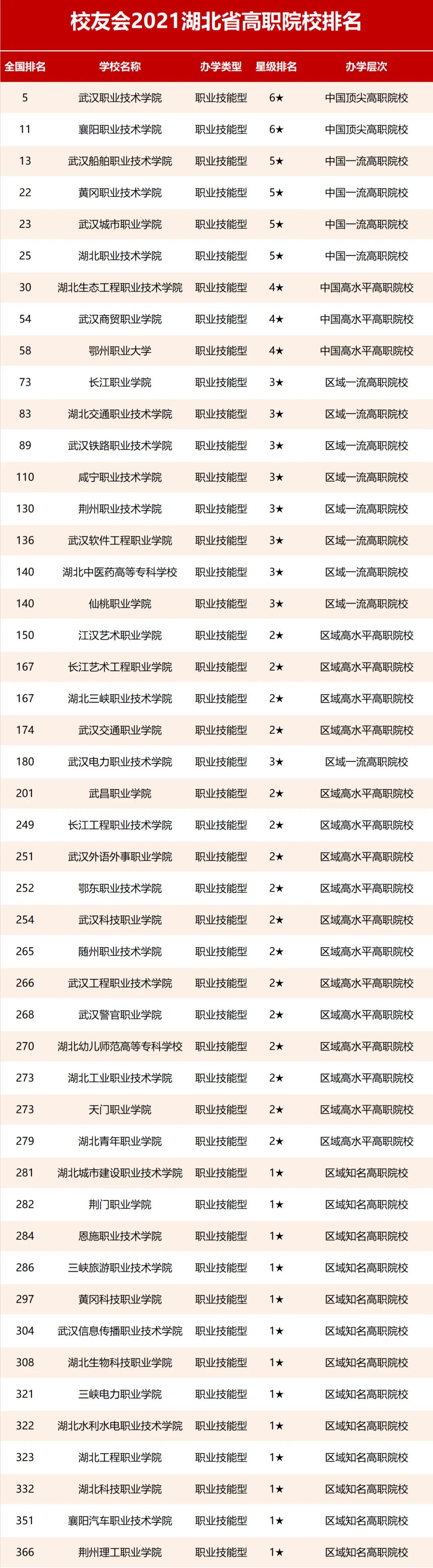 校友会2021湖北省高职院校排名

| 全国排名 | 学校名称 | 办学类型 | 星级排名 | 办学层次 |
|---|---|---|---|---|
| 5 | 武汉职业技术学院 | 职业技能型 | 6★ | 中国顶尖高职院校 |
| 11 | 襄阳职业技术学院 | 职业技能型 | 6★ | 中国顶尖高职院校 |
| 13 | 武汉船舶职业技术学院 | 职业技能型 | 5★ | 中国一流高职院校 |
| 22 | 黄冈职业技术学院 | 职业技能型 | 5★ | 中国一流高职院校 |
| 23 | 武汉城市职业学院 | 职业技能型 | 5★ | 中国一流高职院校 |
| 25 | 湖北职业技术学院 | 职业技能型 | 5★ | 中国一流高职院校 |
| 30 | 湖北生态工程职业技术学院 | 职业技能型 | 4★ | 中国高水平高职院校 |
| 54 | 武汉商贸职业学院 | 职业技能型 | 4★ | 中国高水平高职院校 |
| 58 | 鄂州职业大学 | 职业技能型 | 4★ | 中国高水平高职院校 |
| 73 | 长江职业学院 | 职业技能型 | 3★ | 区域一流高职院校 |
| 83 | 湖北交通职业技术学院 | 职业技能型 | 3★ | 区域一流高职院校 |
| 89 | 武汉铁路职业技术学院 | 职业技能型 | 3★ | 区域一流高职院校 |
| 110 | 咸宁职业技术学院 | 职业技能型 | 3★ | 区域一流高职院校 |
| 130 | 荆州职业技术学院 | 职业技能型 | 3★ | 区域一流高职院校 |
| 136 | 武汉软件工程职业学院 | 职业技能型 | 3★ | 区域一流高职院校 |
| 140 | 湖北中医药高等专科学校 | 职业技能型 | 3★ | 区域一流高职院校 |
| 140 | 仙桃职业学院 | 职业技能型 | 3★ | 区域一流高职院校 |
| 150 | 江汉艺术职业学院 | 职业技能型 | 2★ | 区域高水平高职院校 |
| 167 | 长江艺术工程职业学院 | 职业技能型 | 2★ | 区域高水平高职院校 |
| 167 | 湖北三峡职业技术学院 | 职业技能型 | 2★ | 区域高水平高职院校 |
| 174 | 武汉交通职业学院 | 职业技能型 | 2★ | 区域高水平高职院校 |
| 180 | 武汉电力职业技术学院 | 职业技能型 | 3★ | 区域一流高职院校 |
| 201 | 武昌职业学院 | 职业技能型 | 2★ | 区域高水平高职院校 |
| 249 | 长江工程职业技术学院 | 职业技能型 | 2★ | 区域高水平高职院校 |
| 251 | 武汉外语外事职业学院 | 职业技能型 | 2★ | 区域高水平高职院校 |
| 252 | 鄂东职业技术学院 | 职业技能型 | 2★ | 区域高水平高职院校 |
| 254 | 武汉科技职业学院 | 职业技能型 | 2★ | 区域高水平高职院校 |
| 265 | 随州职业技术学院 | 职业技能型 | 2★ | 区域高水平高职院校 |
| 266 | 武汉工程职业技术学院 | 职业技能型 | 2★ | 区域高水平高职院校 |
| 268 | 武汉警官职业学院 | 职业技能型 | 2★ | 区域高水平高职院校 |
| 270 | 湖北幼儿师范高等专科学校 | 职业技能型 | 2★ | 区域高水平高职院校 |
| 273 | 湖北工业职业技术学院 | 职业技能型 | 2★ | 区域高水平高职院校 |
| 273 | 天门职业学院 | 职业技能型 | 2★ | 区域高水平高职院校 |
| 279 | 湖北青年职业学院 | 职业技能型 | 2★ | 区域高水平高职院校 |
| 281 | 湖北城市建设职业技术学院 | 职业技能型 | 1★ | 区域知名高职院校 |
| 282 | 荆门职业学院 | 职业技能型 | 1★ | 区域知名高职院校 |
| 284 | 恩施职业技术学院 | 职业技能型 | 1★ | 区域知名高职院校 |
| 286 | 三峡旅游职业技术学院 | 职业技能型 | 1★ | 区域知名高职院校 |
| 297 | 黄冈科技职业学院 | 职业技能型 | 1★ | 区域知名高职院校 |
| 304 | 武汉信息传播职业技术学院 | 职业技能型 | 1★ | 区域知名高职院校 |
| 308 | 湖北生物科技职业学院 | 职业技能型 | 1★ | 区域知名高职院校 |
| 321 | 三峡电力职业学院 | 职业技能型 | 1★ | 区域知名高职院校 |
| 322 | 湖北水利水电职业技术学院 | 职业技能型 | 1★ | 区域知名高职院校 |
| 323 | 湖北工程职业学院 | 职业技能型 | 1★ | 区域知名高职院校 |
| 332 | 湖北科技职业学院 | 职业技能型 | 1★ | 区域知名高职院校 |
| 351 | 襄阳汽车职业技术学院 | 职业技能型 | 1★ | 区域知名高职院校 |
| 366 | 荆州理工职业学院 | 职业技能型 | 1★ | 区域知名高职院校 |